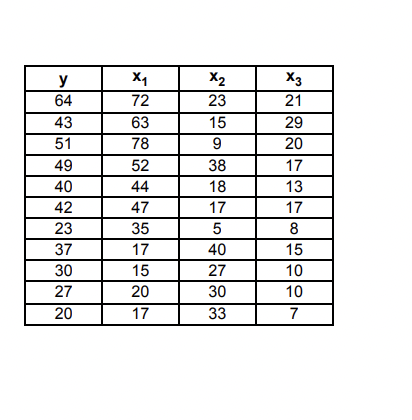 | y | $x_1$ | $x_2$ | $x_3$ |
|---|---|---|---|
| 64 | 72 | 23 | 21 |
| 43 | 63 | 15 | 29 |
| 51 | 78 | 9 | 20 |
| 49 | 52 | 38 | 17 |
| 40 | 44 | 18 | 13 |
| 42 | 47 | 17 | 17 |
| 23 | 35 | 5 | 8 |
| 37 | 17 | 40 | 15 |
| 30 | 15 | 27 | 10 |
| 27 | 20 | 30 | 10 |
| 20 | 17 | 33 | 7 |